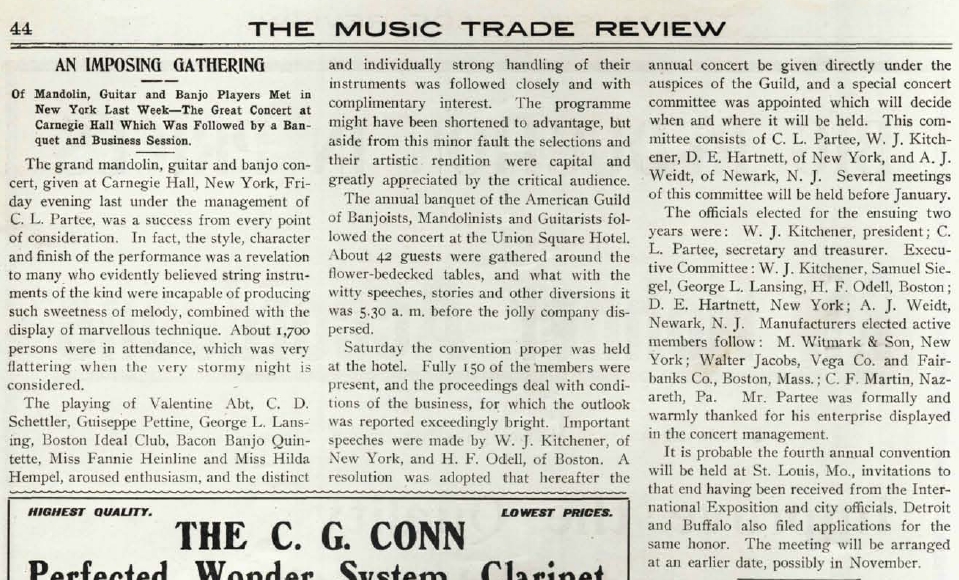 44 THE MUSIC TRADE REVIEW

AN IMPOSING GATHERING

Of Mandolin, Guitar and Banjo Players Met in New York Last Week—The Great Concert at Carnegie Hall Which Was Followed by a Banquet and Business Session.

The grand mandolin, guitar and banjo concert, given at Carnegie Hall, New York, Friday evening last under the management of C. L. Partee, was a success from every point of consideration. In fact, the style, character and finish of the performance was a revelation to many who evidently believed string instruments of the kind were incapable of producing such sweetness of melody, combined with the display of marvellous technique. About 1,700 persons were in attendance, which was very flattering when the very stormy night is considered.

The playing of Valentine Abt, C. D. Schettler, Guiseppe Pettine, George L. Lansing, Boston Ideal Club, Bacon Banjo Quintette, Miss Fannie Heinline and Miss Hilda Hempel, aroused enthusiasm, and the distinct and individually strong handling of their instruments was followed closely and with complimentary interest. The programme might have been shortened to advantage, but aside from this minor fault the selections and their artistic rendition were capital and greatly appreciated by the critical audience.

The annual banquet of the American Guild of Banjoists, Mandolinists and Guitarists followed the concert at the Union Square Hotel. About 42 guests were gathered around the flower-bedecked tables, and what with the witty speeches, stories and other diversions it was 5.30 a. m. before the jolly company dispersed.

Saturday the convention proper was held at the hotel. Fully 150 of the members were present, and the proceedings deal with conditions of the business, for which the outlook was reported exceedingly bright. Important speeches were made by W. J. Kitchener, of New York, and H. F. Odell, of Boston. A resolution was adopted that hereafter the annual concert be given directly under the auspices of the Guild, and a special concert committee was appointed which will decide when and where it will be held. This committee consists of C. L. Partee, W. J. Kitchener, D. E. Hartnett, of New York, and A. J. Weidt, of Newark, N. J. Several meetings of this committee will be held before January.

The officials elected for the ensuing two years were: W. J. Kitchener, president; C. L. Partee, secretary and treasurer. Executive Committee: W. J. Kitchener, Samuel Siegel, George L. Lansing, H. F. Odell, Boston; D. E. Hartnett, New York; A. J. Weidt, Newark, N. J. Manufacturers elected active members follow: M. Witmark & Son, New York; Walter Jacobs, Vega Co. and Fairbanks Co., Boston, Mass.; C. F. Martin, Nazareth, Pa. Mr. Partee was formally and warmly thanked for his enterprise displayed in the concert management.

It is probable the fourth annual convention will be held at St. Louis, Mo., invitations to that end having been received from the International Exposition and city officials. Detroit and Buffalo also filed applications for the same honor. The meeting will be arranged at an earlier date, possibly in November.

HIGHEST QUALITY. LOWEST PRICES.

THE C. G. CONN

Perfected Wonder System Clarinet